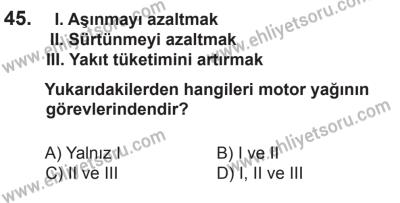 45. I. Aşınmayı azaltmak
II. Sürtünmeyi azaltmak
III. Yakıt tüketimini artırmak

Yukarıdakilerden hangileri motor yağının görevlerindendir?

A) Yalnız I
B) I ve II
C) II ve III
D) I, II ve III

www.ehliyetsoru.com
www.ehliyetsoru.com
www.ehliyetsoru.com
www.ehliyetsoru.com